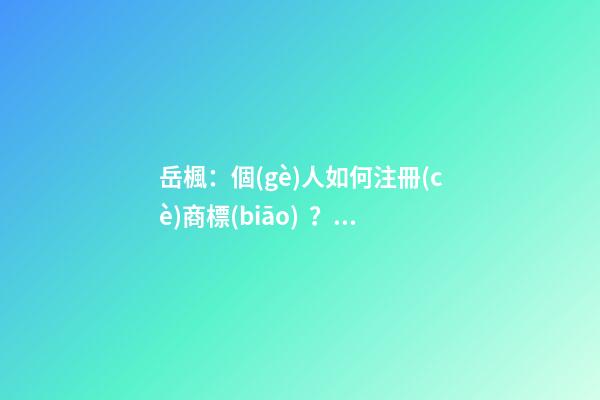 岳楓：個(gè)人如何注冊(cè)商標(biāo)？...